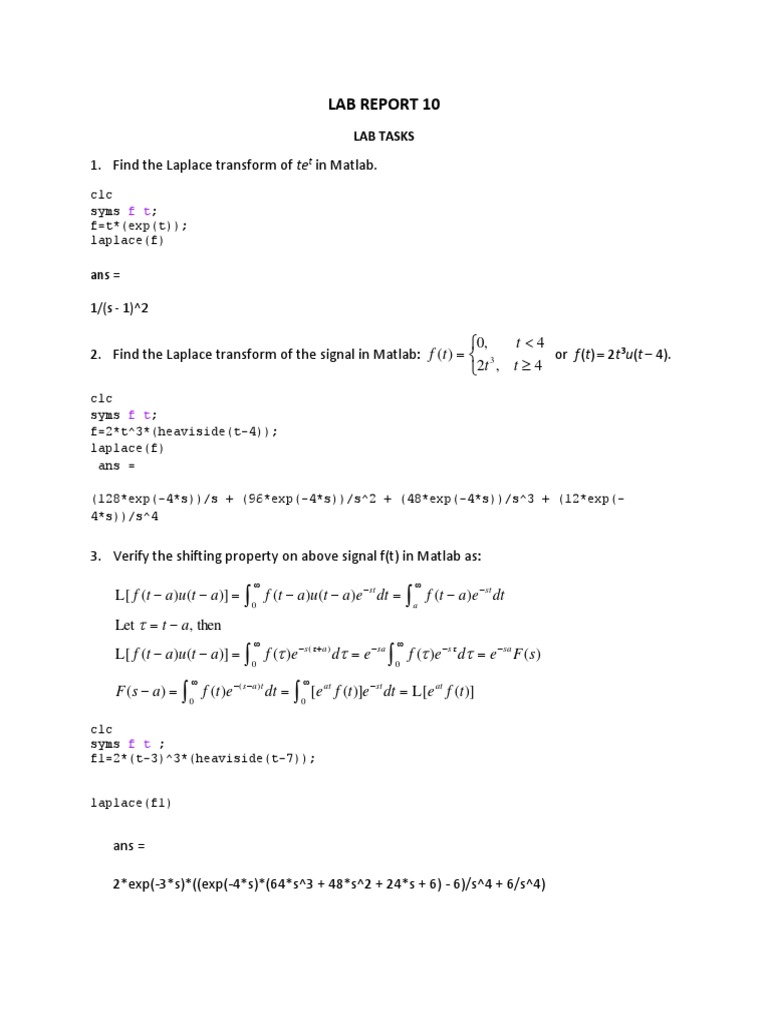 LAB REPORT 10

LAB TASKS

1. Find the Laplace transform of $te^t$ in Matlab.

clc
syms f t;
f=t*(exp(t));
laplace(f)

ans =

1/(s - 1)^2

2. Find the Laplace transform of the signal in Matlab: $f(t) = \begin{cases} 0, & t < 4 \\ 2t^3, & t \geq 4 \end{cases}$ or $f(t) = 2t^3u(t-4)$.

clc
syms f t;
f=2*t^3*(heaviside(t-4));
laplace(f)
ans =

(128*exp(-4*s))/s + (96*exp(-4*s))/s^2 + (48*exp(-4*s))/s^3 + (12*exp(-4*s))/s^4

3. Verify the shifting property on above signal f(t) in Matlab as:

$L[f(t-a)u(t-a)] = \int_0^\infty f(t-a)u(t-a)e^{-st}dt = \int_a^\infty f(t-a)e^{-st}dt$

Let $\tau = t - a$, then

$L[f(t-a)u(t-a)] = \int_0^\infty f(\tau)e^{-s(\tau+a)}d\tau = e^{-sa}\int_0^\infty f(\tau)e^{-s\tau}d\tau = e^{-sa}F(s)$

$F(s-a) = \int_0^\infty f(t)e^{-(s-a)t}dt = \int_0^\infty [e^{at}f(t)]e^{-st}dt = L[e^{at}f(t)]$

clc
syms f t ;
f1=2*(t-3)^3*(heaviside(t-7));

laplace(f1)

ans =

2*exp(-3*s)*((exp(-4*s)*(64*s^3 + 48*s^2 + 24*s + 6) - 6)/s^4 + 6/s^4)